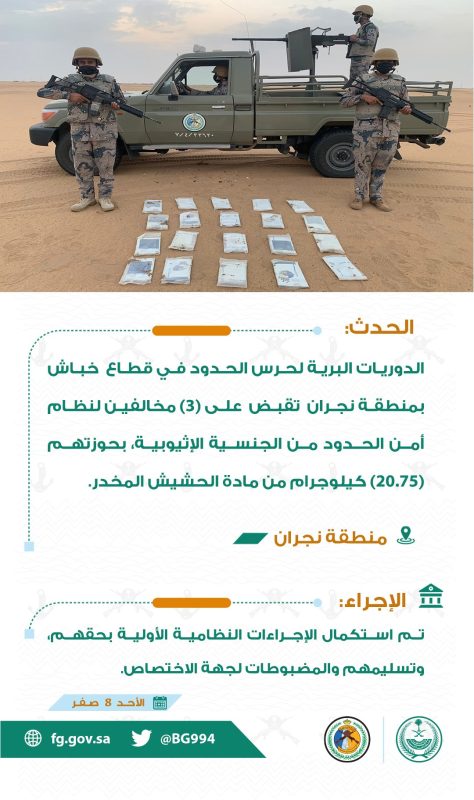 الحدث:

الدوريات البرية لحرس الحدود في قطاع خباش بمنطقة نجران تقبض على (3) مخالفين لنظام أمن الحدود من الجنسية الإثيوبية، بحوزتهم (20.75) كيلوجرام من مادة الحشيش المخدر.

منطقة نجران

الإجراء:

تم استكمال الإجراءات النظامية الأولية بحقهم، وتسليمهم والمضبوطات لجهة الاختصاص.

الأحد 8 صفر

fg.gov.sa

@BG994